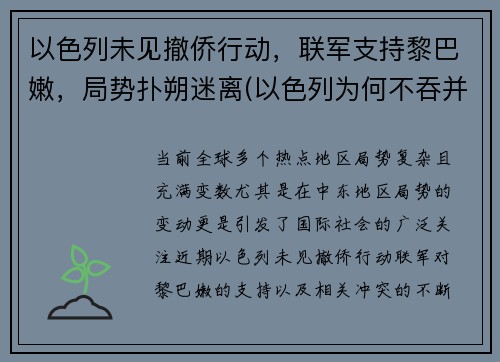 以色列未见撤侨行动，联军支持黎巴嫩，局势扑朔迷离(以色列为何不吞并

当前全球多个热点地区局势复杂且充满变数尤其是在中东地区局势的变动更是引发了国际社会的广泛关注近期以色列未见撤侨行动联军对黎巴嫩的支持以及相关冲突的不断